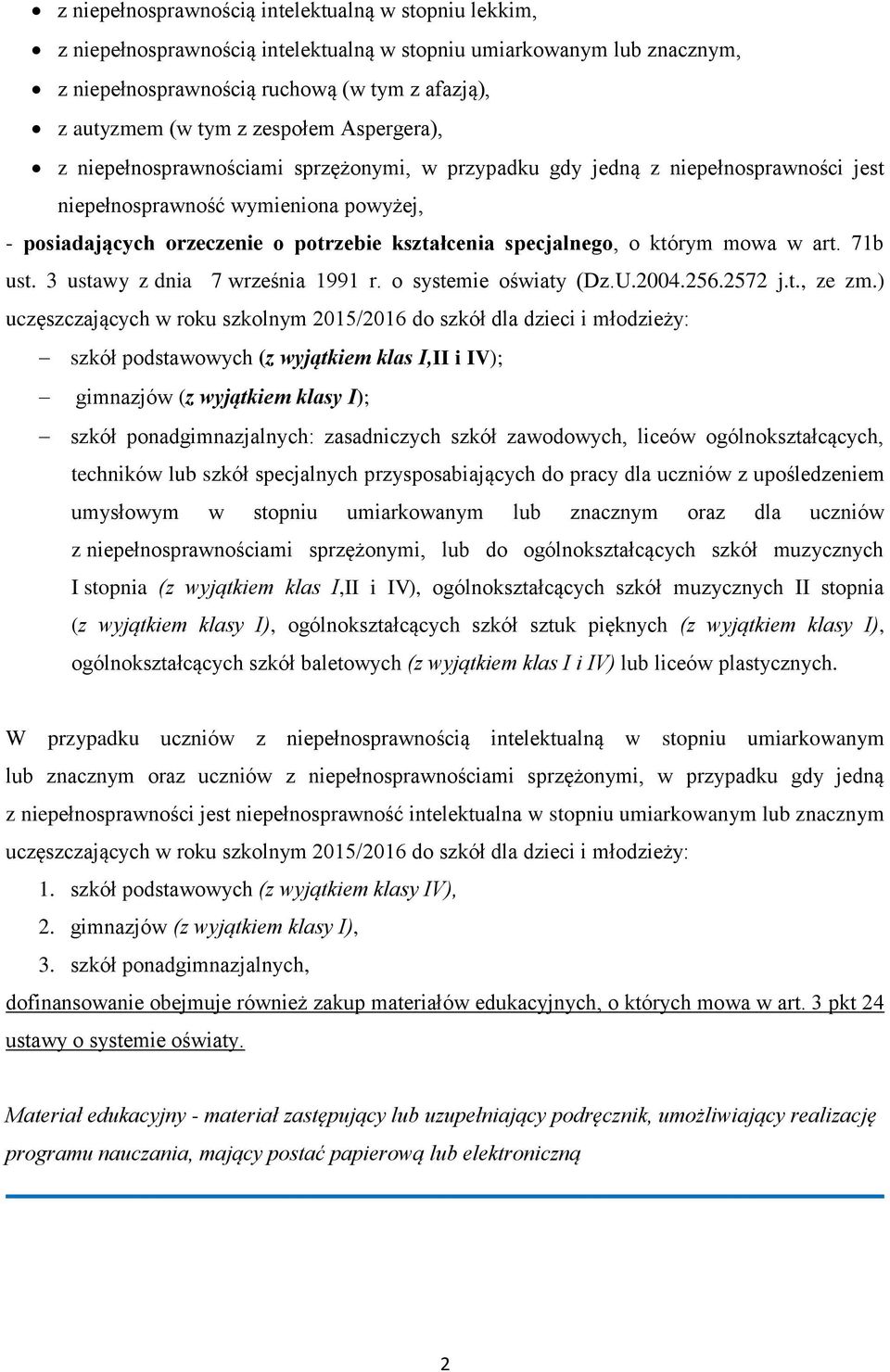 • z niepełnosprawnością intelektualną w stopniu lekkim,
• z niepełnosprawnością intelektualną w stopniu umiarkowanym lub znacznym,
• z niepełnosprawnością ruchową (w tym z afazją),
• z autyzmem (w tym z zespołem Aspergera),
• z niepełnosprawnościami sprzężonymi, w przypadku gdy jedną z niepełnosprawności jest niepełnosprawność wymieniona powyżej,

- posiadających orzeczenie o potrzebie kształcenia specjalnego, o którym mowa w art. 71b ust. 3 ustawy z dnia 7 września 1991 r. o systemie oświaty (Dz.U.2004.256.2572 j.t., ze zm.) uczęszczających w roku szkolnym 2015/2016 do szkół dla dzieci i młodzieży:

– szkół podstawowych (z wyjątkiem klas I,II i IV);
– gimnazjów (z wyjątkiem klasy I);
– szkół ponadgimnazjalnych: zasadniczych szkół zawodowych, liceów ogólnokształcących, techników lub szkół specjalnych przysposabiających do pracy dla uczniów z upośledzeniem umysłowym w stopniu umiarkowanym lub znacznym oraz dla uczniów z niepełnosprawnościami sprzężonymi, lub do ogólnokształcących szkół muzycznych I stopnia (z wyjątkiem klas I,II i IV), ogólnokształcących szkół muzycznych II stopnia (z wyjątkiem klasy I), ogólnokształcących szkół sztuk pięknych (z wyjątkiem klasy I), ogólnokształcących szkół baletowych (z wyjątkiem klas I i IV) lub liceów plastycznych.

W przypadku uczniów z niepełnosprawnością intelektualną w stopniu umiarkowanym lub znacznym oraz uczniów z niepełnosprawnościami sprzężonymi, w przypadku gdy jedną z niepełnosprawności jest niepełnosprawność intelektualna w stopniu umiarkowanym lub znacznym uczęszczających w roku szkolnym 2015/2016 do szkół dla dzieci i młodzieży:

1. szkół podstawowych (z wyjątkiem klasy IV),
2. gimnazjów (z wyjątkiem klasy I),
3. szkół ponadgimnazjalnych,

dofinansowanie obejmuje również zakup materiałów edukacyjnych, o których mowa w art. 3 pkt 24 ustawy o systemie oświaty.

Materiał edukacyjny - materiał zastępujący lub uzupełniający podręcznik, umożliwiający realizację programu nauczania, mający postać papierową lub elektroniczną

2